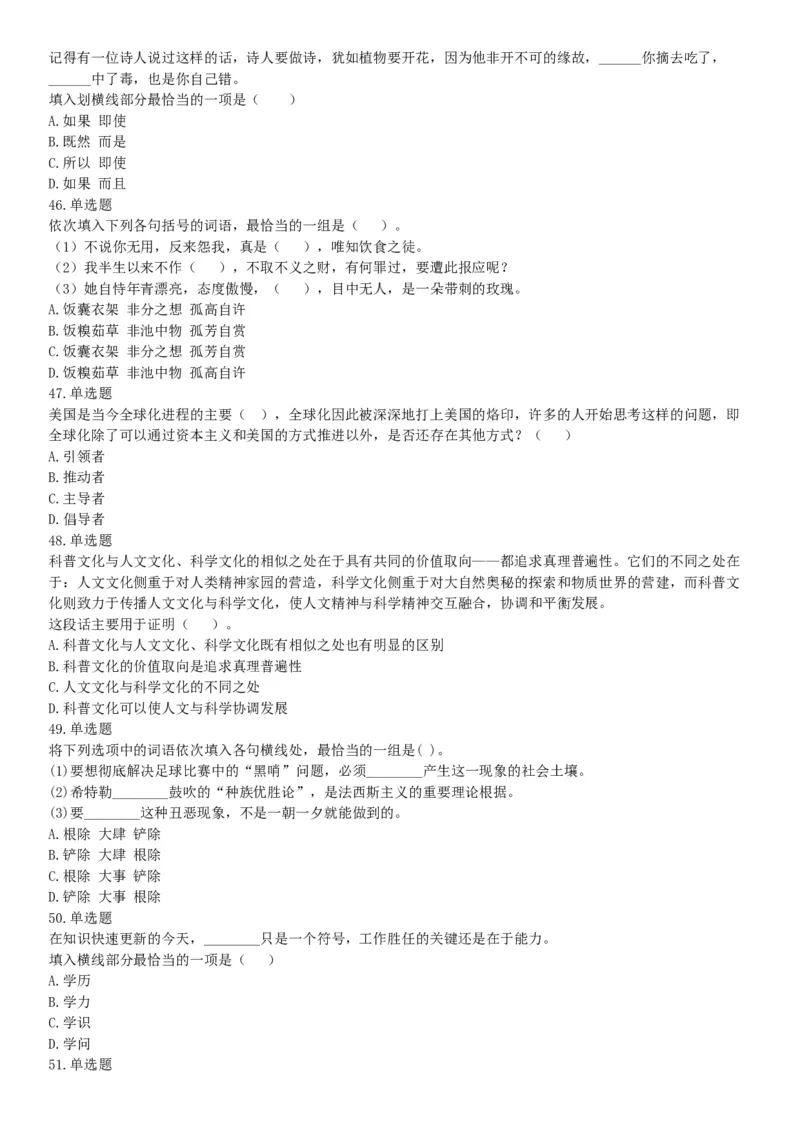 记得有一位诗人说过这样的话，诗人要做诗，犹如植物要开花，因为他非开不可的缘故，______你摘去吃了，______中了毒，也是你自己错。
填入划横线部分最恰当的一项是（　　）
A.如果 即使
B.既然 而是
C.所以 即使
D.如果 而且
46.单选题
依次填入下列各句括号的词语，最恰当的一组是（　）。
（1）不说你无用，反来怨我，真是（　），唯知饮食之徒。
（2）我半生以来不作（　），不取不义之财，有何罪过，要遭此报应呢？
（3）她自恃年青漂亮，态度傲慢，（　），目中无人，是一朵带刺的玫瑰。
A.饭囊衣架 非分之想 孤高自许
B.饭糗茹草 非池中物 孤芳自赏
C.饭囊衣架 非分之想 孤芳自赏
D.饭糗茹草 非池中物 孤高自许
47.单选题
美国是当今全球化进程的主要（　），全球化因此被深深地打上美国的烙印，许多的人开始思考这样的问题，即全球化除了可以通过资本主义和美国的方式推进以外，是否还存在其他方式？（　　）
A.引领者
B.推动者
C.主导者
D.倡导者
48.单选题
科普文化与人文文化、科学文化的相似之处在于具有共同的价值取向——都追求真理普遍性。它们的不同之处在于：人文文化侧重于对人类精神家园的营造，科学文化侧重于对大自然奥秘的探索和物质世界的营建，而科普文化则致力于传播人文文化与科学文化，使人文精神与科学精神交互融合，协调和平衡发展。
这段话主要用于证明（　　）。
A.科普文化与人文文化、科学文化既有相似之处也有明显的区别
B.科普文化的价值取向是追求真理普遍性
C.人文文化与科学文化的不同之处
D.科普文化可以使人文与科学协调发展
49.单选题
将下列选项中的词语依次填入各句横线处，最恰当的一组是( )。
(1)要想彻底解决足球比赛中的“黑哨”问题，必须________产生这一现象的社会土壤。
(2)希特勒________鼓吹的“种族优胜论”，是法西斯主义的重要理论根据。
(3)要________这种丑恶现象，不是一朝一夕就能做到的。
A.根除 大肆 铲除
B.铲除 大肆 根除
C.根除 大事 铲除
D.铲除 大事 根除
50.单选题
在知识快速更新的今天，________只是一个符号，工作胜任的关键还是在于能力。
填入横线部分最恰当的一项是（　）
A.学历
B.学力
C.学识
D.学问
51.单选题